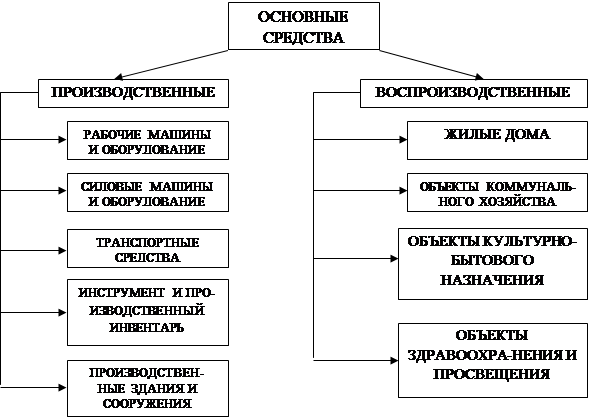 ОСНОВНЫЕ СРЕДСТВА

ПРОИЗВОДСТВЕННЫЕ

РАБОЧИЕ МАШИНЫ И ОБОРУДОВАНИЕ

СИЛОВЫЕ МАШИНЫ И ОБОРУДОВАНИЕ

ТРАНСПОРТНЫЕ СРЕДСТВА

ИНСТРУМЕНТ И ПРОИЗВОДСТВЕННЫЙ ИНВЕНТАРЬ

ПРОИЗВОДСТВЕННЫЕ ЗДАНИЯ И СООРУЖЕНИЯ

ВОСПРОИЗВОДСТВЕННЫЕ

ЖИЛЫЕ ДОМА

ОБЪЕКТЫ КОММУНАЛЬНОГО ХОЗЯЙСТВА

ОБЪЕКТЫ КУЛЬТУРНО-БЫТОВОГО НАЗНАЧЕНИЯ

ОБЪЕКТЫ ЗДРАВООХРА-НЕНИЯ И ПРОСВЕЩЕНИЯ